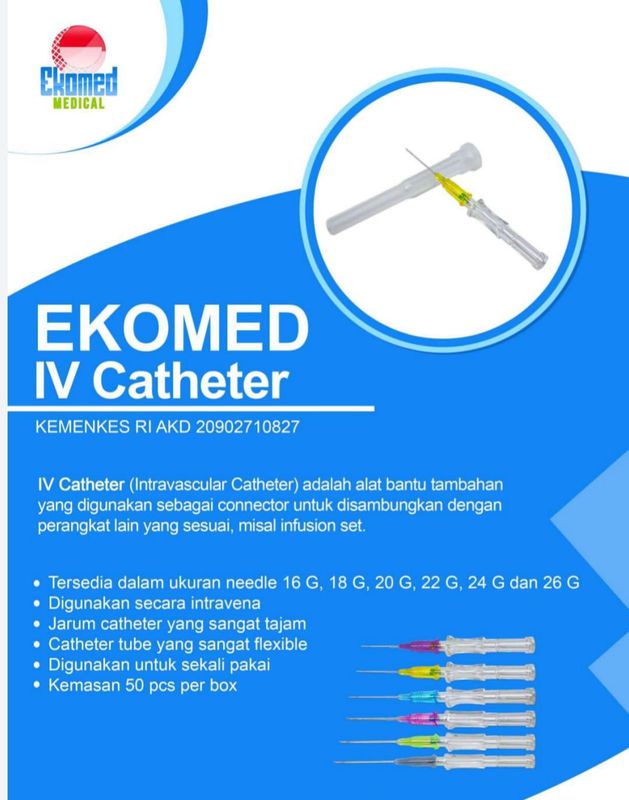 Ekomed
MEDICAL

EKOMED
IV Catheter

KEMENKES RI AKD 20902710827

IV Catheter (Intravascular Catheter) adalah alat bantu tambahan yang digunakan sebagai connector untuk disambungkan dengan perangkat lain yang sesuai, misal infusion set.

• Tersedia dalam ukuran needle 16 G, 18 G, 20 G, 22 G, 24 G dan 26 G
• Digunakan secara intravena
• Jarum catheter yang sangat tajam
• Catheter tube yang sangat flexible
• Digunakan untuk sekali pakai
• Kemasan 50 pcs per box